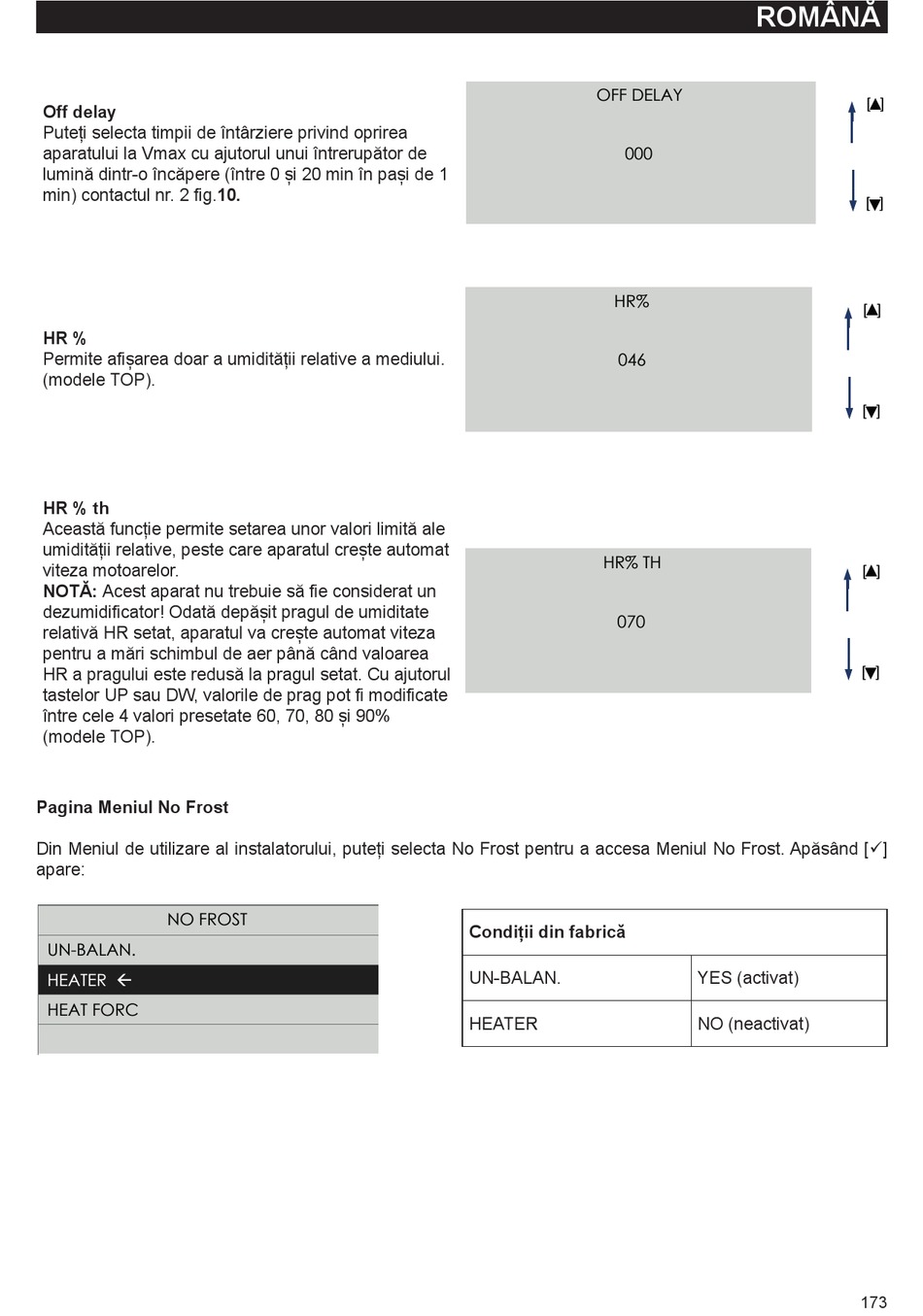 ROMÂNĂ

Off delay
Puteți selecta timpii de întârziere privind oprirea aparatului la Vmax cu ajutorul unui întrerupător de lumină dintr-o încăpere (între 0 și 20 min în pași de 1 min) contactul nr. 2 fig.10.

OFF DELAY

000

[▲]

[▼]

HR %
Permite afișarea doar a umidității relative a mediului. (modele TOP).

HR%

046

[▲]

[▼]

HR % th
Această funcție permite setarea unor valori limită ale umidității relative, peste care aparatul crește automat viteza motoarelor.
NOTĂ: Acest aparat nu trebuie să fie considerat un dezumidificator! Odată depășit pragul de umiditate relativă HR setat, aparatul va crește automat viteza pentru a mări schimbul de aer până când valoarea HR a pragului este redusă la pragul setat. Cu ajutorul tastelor UP sau DW, valorile de prag pot fi modificate între cele 4 valori presetate 60, 70, 80 și 90% (modele TOP).

HR% TH

070

[▲]

[▼]

Pagina Meniul No Frost

Din Meniul de utilizare al instalatorului, puteți selecta No Frost pentru a accesa Meniul No Frost. Apăsând [✓] apare:

NO FROST
UN-BALAN.
HEATER ←
HEAT FORC

| Condiții din fabrică | |
|---|---|
| UN-BALAN. | YES (activat) |
| HEATER | NO (neactivat) |

173